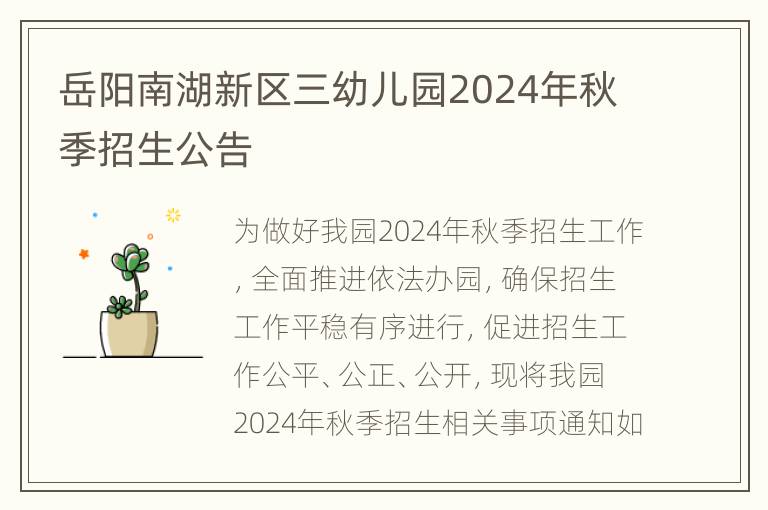 岳阳南湖新区三幼儿园2024年秋季招生公告

为做好我园2024年秋季招生工作, 全面推进依法办园, 确保招生工作平稳有序进行, 促进招生工作公平、公正、公开, 现将我园2024年秋季招生相关事项通知如